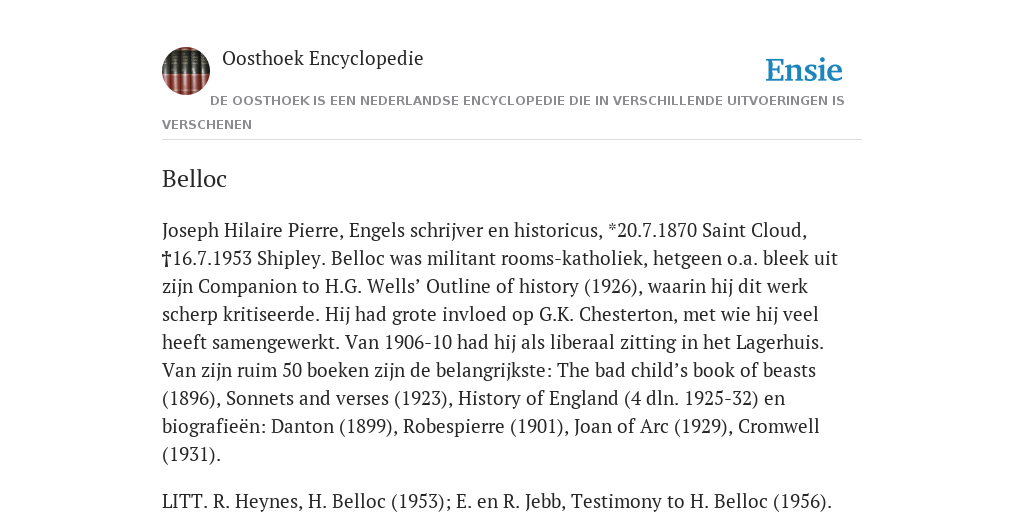 Oosthoek Encyclopedie

Ensie

DE OOSTHOEK IS EEN NEDERLANDSE ENCYCLOPEDIE DIE IN VERSCHILLENDE UITVOERINGEN IS VERSCHENEN

Belloc

Joseph Hilaire Pierre, Engels schrijver en historicus, *20.7.1870 Saint Cloud, †16.7.1953 Shipley. Belloc was militant rooms-katholiek, hetgeen o.a. bleek uit zijn Companion to H.G. Wells' Outline of history (1926), waarin hij dit werk scherp kritiseerde. Hij had grote invloed op G.K. Chesterton, met wie hij veel heeft samengewerkt. Van 1906-10 had hij als liberaal zitting in het Lagerhuis. Van zijn ruim 50 boeken zijn de belangrijkste: The bad child's book of beasts (1896), Sonnets and verses (1923), History of England (4 dln. 1925-32) en biografieën: Danton (1899), Robespierre (1901), Joan of Arc (1929), Cromwell (1931).

LITT. R. Heynes, H. Belloc (1953); E. en R. Jebb, Testimony to H. Belloc (1956).